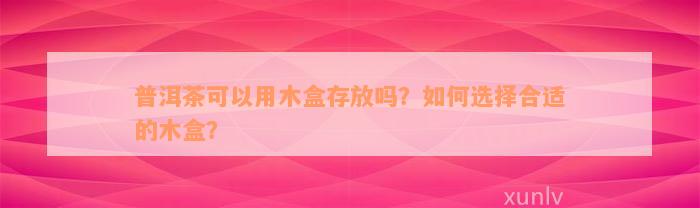 普洱茶可以用木盒存放吗？如何选择合适的木盒？

xunlv